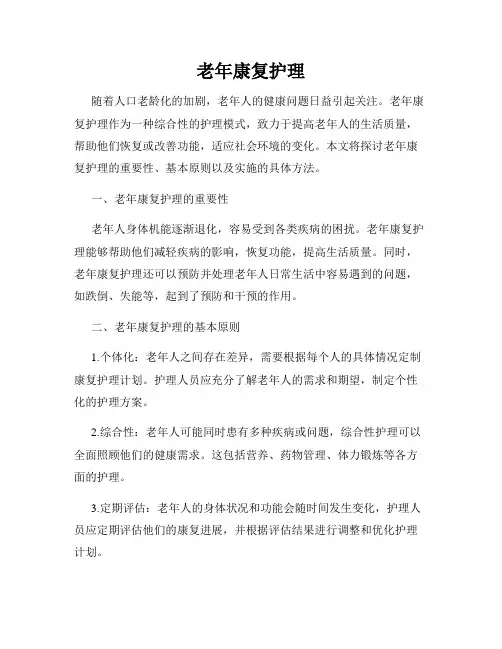 老年康复护理

随着人口老龄化的加剧，老年人的健康问题日益引起关注。老年康复护理作为一种综合性的护理模式，致力于提高老年人的生活质量，帮助他们恢复或改善功能，适应社会环境的变化。本文将探讨老年康复护理的重要性、基本原则以及实施的具体方法。

一、老年康复护理的重要性

老年人身体机能逐渐退化，容易受到各类疾病的困扰。老年康复护理能够帮助他们减轻疾病的影响，恢复功能，提高生活质量。同时，老年康复护理还可以预防并处理老年人日常生活中容易遇到的问题，如跌倒、失能等，起到了预防和干预的作用。

二、老年康复护理的基本原则

1.个体化：老年人之间存在差异，需要根据每个人的具体情况定制康复护理计划。护理人员应充分了解老年人的需求和期望，制定个性化的护理方案。

2.综合性：老年人可能同时患有多种疾病或问题，综合性护理可以全面照顾他们的健康需求。这包括营养、药物管理、体力锻炼等各方面的护理。

3.定期评估：老年人的身体状况和功能会随时间发生变化，护理人员应定期评估他们的康复进展，并根据评估结果进行调整和优化护理计划。